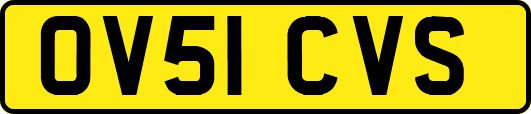 OV51 CVS